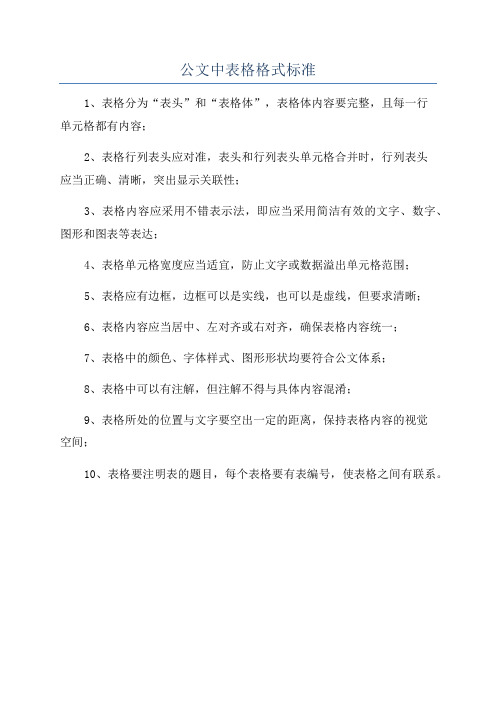 公文中表格格式标准

1、表格分为“表头”和“表格体”，表格体内容要完整，且每一行单元格都有内容；

2、表格行列表头应对准，表头和行列表头单元格合并时，行列表头应当正确、清晰，突出显示关联性；

3、表格内容应采用不错表示法，即应当采用简洁有效的文字、数字、图形和图表等表达；

4、表格单元格宽度应当适宜，防止文字或数据溢出单元格范围；

5、表格应有边框，边框可以是实线，也可以是虚线，但要求清晰；

6、表格内容应当居中、左对齐或右对齐，确保表格内容统一；

7、表格中的颜色、字体样式、图形形状均要符合公文体系；

8、表格中可以有注解，但注解不得与具体内容混淆；

9、表格所处的位置与文字要空出一定的距离，保持表格内容的视觉空间；

10、表格要注明表的题目，每个表格要有表编号，使表格之间有联系。